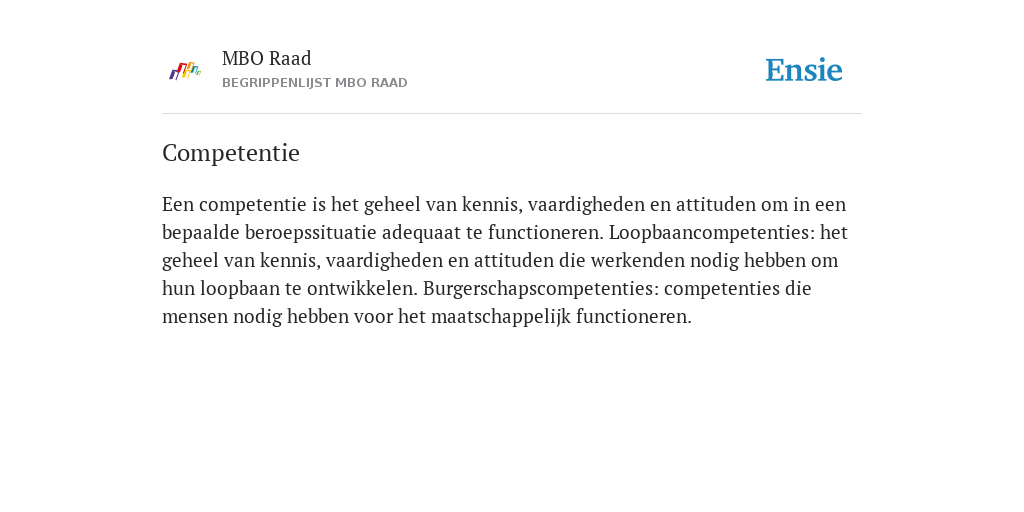 MBO Raad
BEGRIPPENLIJST MBO RAAD

Ensie

Competentie

Een competentie is het geheel van kennis, vaardigheden en attituden om in een bepaalde beroepssituatie adequaat te functioneren. Loopbaancompetenties: het geheel van kennis, vaardigheden en attituden die werkenden nodig hebben om hun loopbaan te ontwikkelen. Burgerschapscompetenties: competenties die mensen nodig hebben voor het maatschappelijk functioneren.